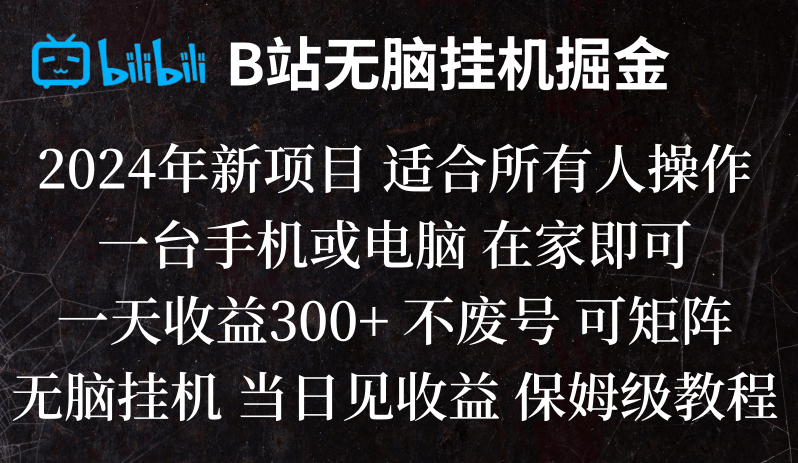 bilibili B站无脑挂机掘金

2024年新项目 适合所有人操作

一台手机或电脑 在家即可

一天收益300+ 不废号 可矩阵

无脑挂机 当日见收益 保姆级教程